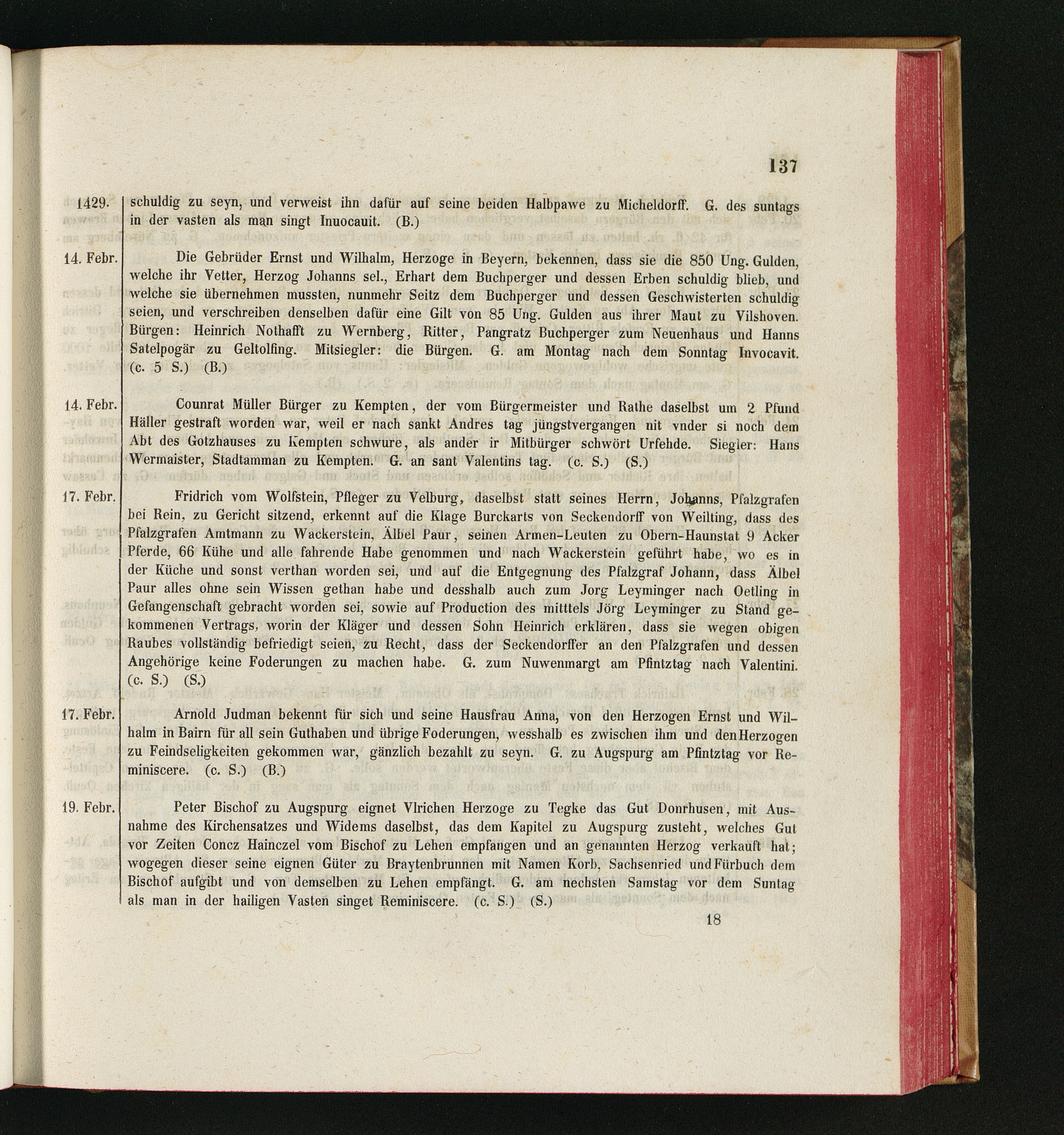 137

1429. schuldig zu seyn, und verweist ihn dafür auf seine beiden Halbpawe zu Micheldorff. G. des suntags in der vasten als man singt Inuocauit. (B.)

14. Febr. Die Gebrüder Ernst und Wilhalm, Herzoge in Beyern, bekennen, dass sie die 850 Ung. Gulden, welche ihr Vetter, Herzog Johanns sel., Erhart dem Buchperger und dessen Erben schuldig blieb, und welche sie übernehmen mussten, nunmehr Seitz dem Buchperger und dessen Geschwisterten schuldig seien, und verschreiben denselben dafür eine Gilt von 85 Ung. Gulden aus ihrer Maut zu Vilshoven. Bürgen: Heinrich Nothafft zu Wernberg, Ritter, Pangratz Buchperger zum Neuenhaus und Hanns Satelpogär zu Geltolfing. Mitsiegler: die Bürgen. G. am Montag nach dem Sonntag Invocavit. (c. 5 S.) (B.)

14. Febr. Counrat Müller Bürger zu Kempten, der vom Bürgermeister und Rathe daselbst um 2 Pfund Häller gestraft worden war, weil er nach sankt Andres tag jüngstvergangen nit vnder si noch dem Abt des Gotzhauses zu Kempten schwure, als ander ir Mitbürger schwört Urfehde. Siegler: Hans Wermaister, Stadtamman zu Kempten. G. an sant Valentins tag. (c. S.) (S.)

17. Febr. Fridrich vom Wolfstein, Pfleger zu Velburg, daselbst statt seines Herrn, Johanns, Pfalzgrafen bei Rein, zu Gericht sitzend, erkennt auf die Klage Burckarts von Seckendorff von Weilting, dass des Pfalzgrafen Amtmann zu Wackerstein, Älbel Paur, seinen Armen-Leuten zu Obern-Haunstat 9 Acker Pferde, 66 Kühe und alle fahrende Habe genommen und nach Wackerstein geführt habe, wo es in der Küche und sonst verthan worden sei, und auf die Entgegnung des Pfalzgraf Johann, dass Älbel Paur alles ohne sein Wissen gethan habe und desshalb auch zum Jorg Leyminger nach Oetling in Gefangenschaft gebracht worden sei, sowie auf Production des mitttels Jörg Leyminger zu Stand gekommenen Vertrags, worin der Kläger und dessen Sohn Heinrich erklären, dass sie wegen obigen Raubes vollständig befriedigt seien, zu Recht, dass der Seckendorffer an den Pfalzgrafen und dessen Angehörige keine Foderungen zu machen habe. G. zum Nuwenmargt am Pfintztag nach Valentini. (c. S.) (S.)

17. Febr. Arnold Judman bekennt für sich und seine Hausfrau Anna, von den Herzogen Ernst und Wilhalm in Bairn für all sein Guthaben und übrige Foderungen, wesshalb es zwischen ihm und den Herzogen zu Feindseligkeiten gekommen war, gänzlich bezahlt zu seyn. G. zu Augspurg am Pfintztag vor Reminiscere. (c. S.) (B.)

19. Febr. Peter Bischof zu Augspurg eignet Vlrichen Herzoge zu Tegke das Gut Donrhusen, mit Ausnahme des Kirchensatzes und Widems daselbst, das dem Kapitel zu Augspurg zusteht, welches Gut vor Zeiten Concz Hainczel vom Bischof zu Lehen empfangen und an genannten Herzog verkauft hat; wogegen dieser seine eignen Güter zu Braytenbrunnen mit Namen Korb, Sachsenried und Fürbuch dem Bischof aufgibt und von demselben zu Lehen empfängt. G. am nechsten Samstag vor dem Suntag als man in der hailigen Vasten singet Reminiscere. (c. S.) (S.)

18